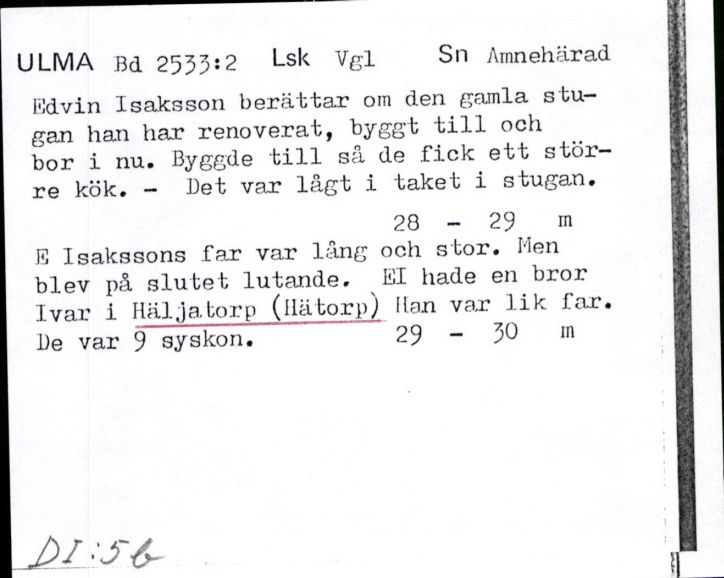 ULMA Bd 2533:2 Lsk Vgl Sn Amnehärad

Edvin Isaksson berättar om den gamla stugan han har renoverat, byggt till och bor i nu. Byggde till så de fick ett större kök. - Det var lågt i taket i stugan.

28 - 29 m

E Isakssons far var lång och stor. Men blev på slutet lutande. EI hade en bror Ivar i Häljatorp (Hätorp) Han var lik far. De var 9 syskon.

29 - 30 m

DI:56